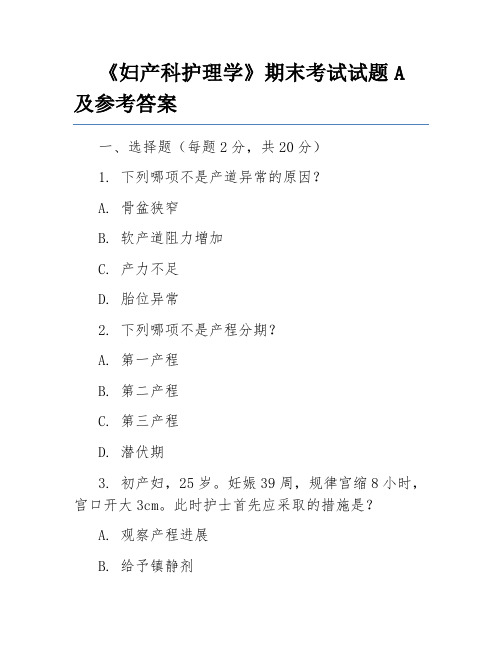 《妇产科护理学》期末考试试题 A 及参考答案

一、选择题（每题 2 分，共 20 分）

1. 下列哪项不是产道异常的原因？

A. 骨盆狭窄

B. 软产道阻力增加

C. 产力不足

D. 胎位异常

2. 下列哪项不是产程分期？

A. 第一产程

B. 第二产程

C. 第三产程

D. 潜伏期

3. 初产妇，25 岁。妊娠 39 周，规律宫缩 8 小时，宫口开大 3cm。此时护士首先应采取的措施是？

A. 观察产程进展

B. 给予镇静剂